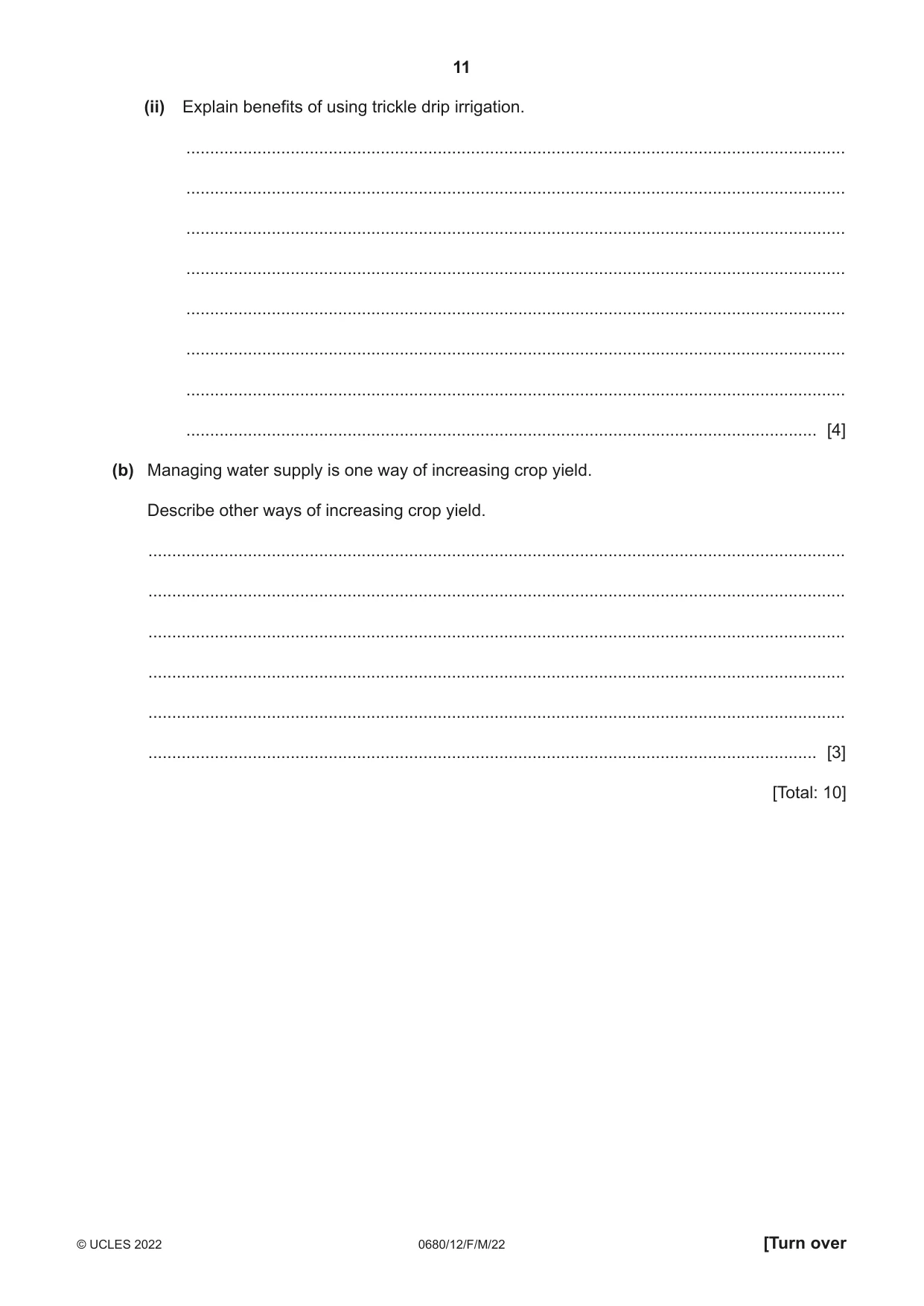 11

(ii) Explain benefits of using trickle drip irrigation.

____

____

____

____

____

____

____

____ [4]

(b) Managing water supply is one way of increasing crop yield.

Describe other ways of increasing crop yield.

____

____

____

____

____

____ [3]

[Total: 10]

© UCLES 2022 0680/12/F/M/22 [Turn over